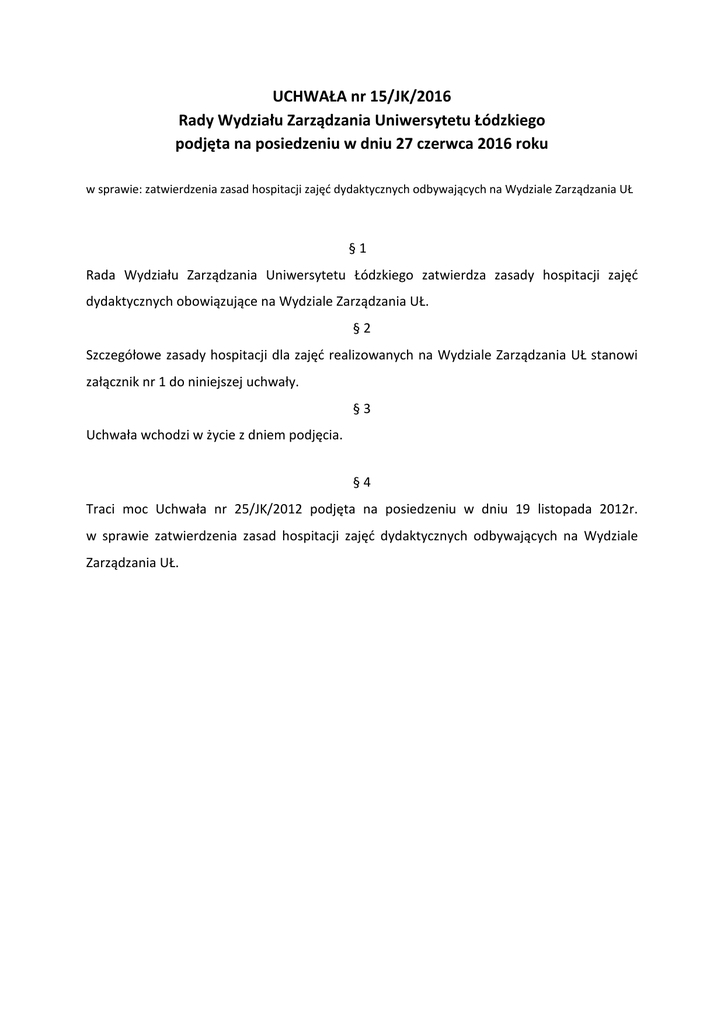 UCHWAŁA nr 15/JK/2016
Rady Wydziału Zarządzania Uniwersytetu Łódzkiego
podjęta na posiedzeniu w dniu 27 czerwca 2016 roku

w sprawie: zatwierdzenia zasad hospitacji zajęć dydaktycznych odbywających na Wydziale Zarządzania UŁ

§ 1

Rada Wydziału Zarządzania Uniwersytetu Łódzkiego zatwierdza zasady hospitacji zajęć dydaktycznych obowiązujące na Wydziale Zarządzania UŁ.

§ 2

Szczegółowe zasady hospitacji dla zajęć realizowanych na Wydziale Zarządzania UŁ stanowi załącznik nr 1 do niniejszej uchwały.

§ 3

Uchwała wchodzi w życie z dniem podjęcia.

§ 4

Traci moc Uchwała nr 25/JK/2012 podjęta na posiedzeniu w dniu 19 listopada 2012r. w sprawie zatwierdzenia zasad hospitacji zajęć dydaktycznych odbywających na Wydziale Zarządzania UŁ.